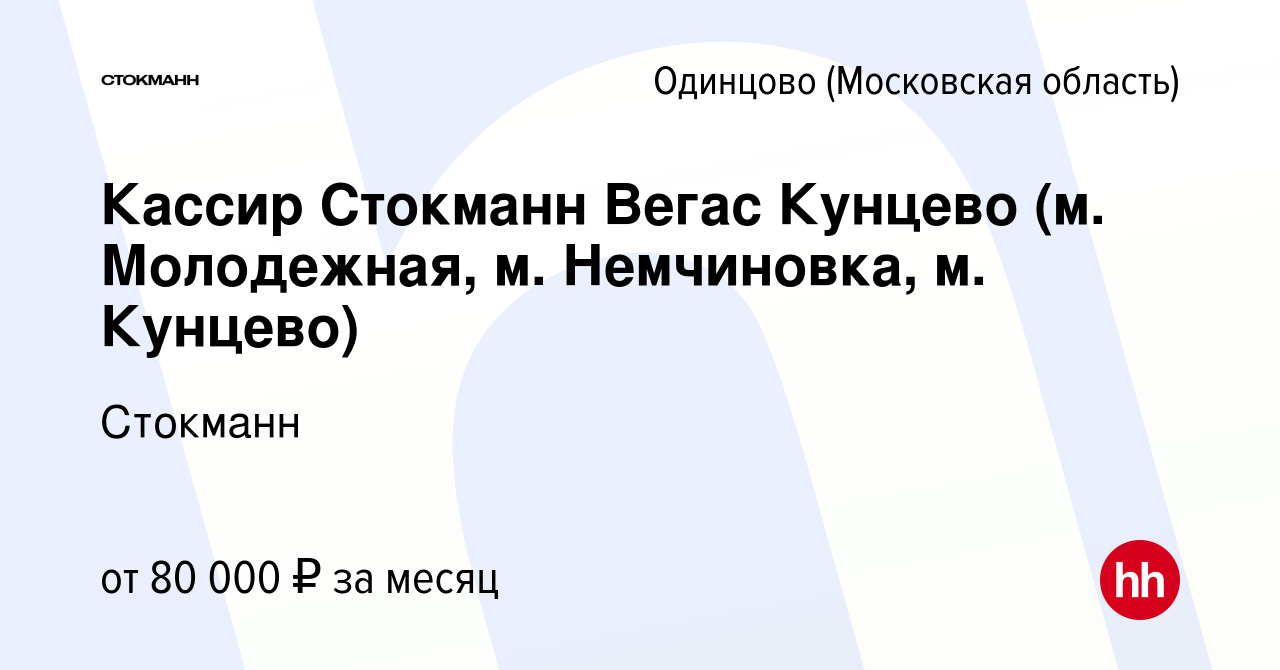 СТОКМАНН

Одинцово (Московская область)

Кассир Стокманн Вегас Кунцево (м. Молодежная, м. Немчиновка, м. Кунцево)

Стокманн

от 80 000 ₽ за месяц

hh